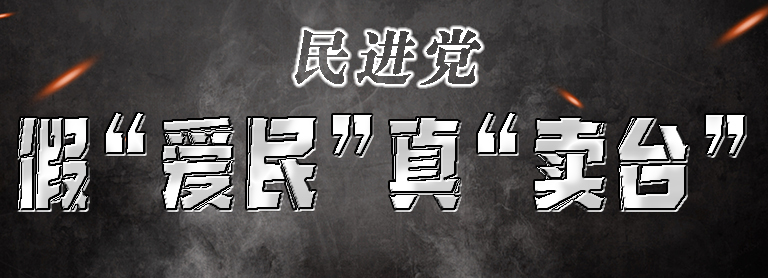 民进党

假“爱民”真“卖台”